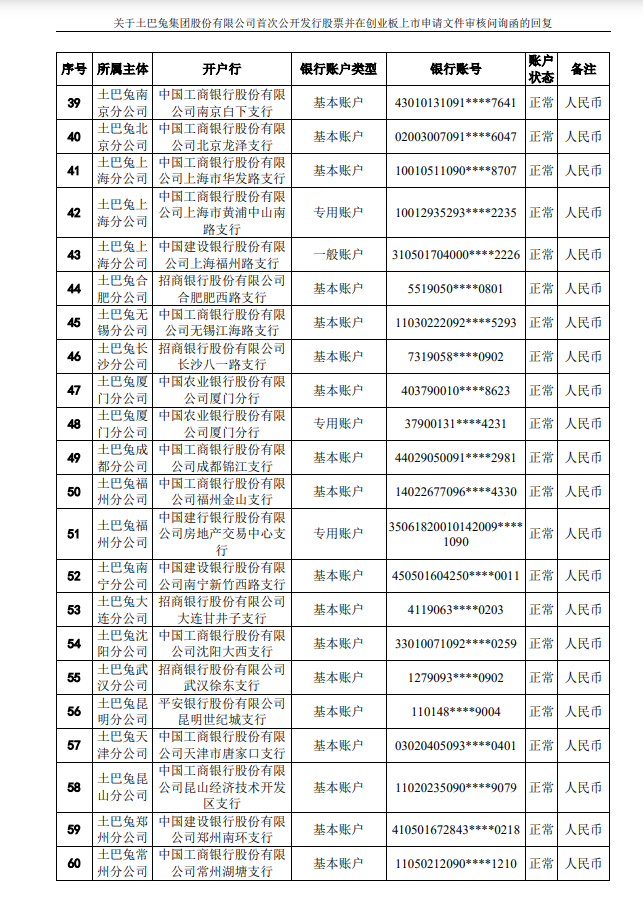 关于土巴兔集团股份有限公司首次公开发行股票并在创业板上市申请文件审核问询函的回复

| 序号 | 所属主体 | 开户行 | 银行账户类型 | 银行账号 | 账户状态 | 备注 |
|---|---|---|---|---|---|---|
| 39 | 土巴兔南京分公司 | 中国工商银行股份有限公司南京白下支行 | 基本账户 | 43010131091****7641 | 正常 | 人民币 |
| 40 | 土巴兔北京分公司 | 中国工商银行股份有限公司北京龙泽支行 | 基本账户 | 02003007091****6047 | 正常 | 人民币 |
| 41 | 土巴兔上海分公司 | 中国工商银行股份有限公司上海市华发路支行 | 基本账户 | 10010511090****8707 | 正常 | 人民币 |
| 42 | 土巴兔上海分公司 | 中国工商银行股份有限公司上海市黄浦中山南路支行 | 专用账户 | 10012935293****2235 | 正常 | 人民币 |
| 43 | 土巴兔上海分公司 | 中国建设银行股份有限公司上海福州路支行 | 一般账户 | 310501704000****2226 | 正常 | 人民币 |
| 44 | 土巴兔合肥分公司 | 招商银行股份有限公司合肥肥西路支行 | 基本账户 | 5519050****0801 | 正常 | 人民币 |
| 45 | 土巴兔无锡分公司 | 中国工商银行股份有限公司无锡江海路支行 | 基本账户 | 11030222092****5293 | 正常 | 人民币 |
| 46 | 土巴兔长沙分公司 | 招商银行股份有限公司长沙八一路支行 | 基本账户 | 7319058****0902 | 正常 | 人民币 |
| 47 | 土巴兔厦门分公司 | 中国农业银行股份有限公司厦门分行 | 基本账户 | 403790010****8623 | 正常 | 人民币 |
| 48 | 土巴兔厦门分公司 | 中国农业银行股份有限公司厦门分行 | 专用账户 | 37900131****4231 | 正常 | 人民币 |
| 49 | 土巴兔成都分公司 | 中国工商银行股份有限公司成都锦江支行 | 基本账户 | 44029050091****2981 | 正常 | 人民币 |
| 50 | 土巴兔福州分公司 | 中国工商银行股份有限公司福州金山支行 | 基本账户 | 14022677096****4330 | 正常 | 人民币 |
| 51 | 土巴兔福州分公司 | 中国建行银行股份有限公司房地产交易中心支行 | 专用账户 | 35061820010142009****1090 | 正常 | 人民币 |
| 52 | 土巴兔南宁分公司 | 中国建设银行股份有限公司南宁新竹西路支行 | 基本账户 | 450501604250****0011 | 正常 | 人民币 |
| 53 | 土巴兔大连分公司 | 招商银行股份有限公司大连甘井子支行 | 基本账户 | 4119063****0203 | 正常 | 人民币 |
| 54 | 土巴兔沈阳分公司 | 中国工商银行股份有限公司沈阳大西支行 | 基本账户 | 33010071092****0259 | 正常 | 人民币 |
| 55 | 土巴兔武汉分公司 | 招商银行股份有限公司武汉徐东支行 | 基本账户 | 1279093****0902 | 正常 | 人民币 |
| 56 | 土巴兔昆明分公司 | 平安银行股份有限公司昆明世纪城支行 | 基本账户 | 110148****9004 | 正常 | 人民币 |
| 57 | 土巴兔天津分公司 | 中国工商银行股份有限公司天津市唐家口支行 | 基本账户 | 03020405093****0401 | 正常 | 人民币 |
| 58 | 土巴兔昆山分公司 | 中国工商银行股份有限公司昆山经济技术开发区支行 | 基本账户 | 11020235090****9079 | 正常 | 人民币 |
| 59 | 土巴兔郑州分公司 | 中国建设银行股份有限公司郑州南环支行 | 基本账户 | 410501672843****0218 | 正常 | 人民币 |
| 60 | 土巴兔常州分公司 | 中国工商银行股份有限公司常州湖塘支行 | 基本账户 | 11050212090****1210 | 正常 | 人民币 |